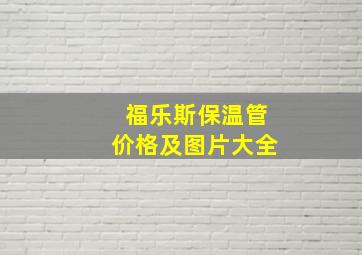 福乐斯保温管
价格及图片大全